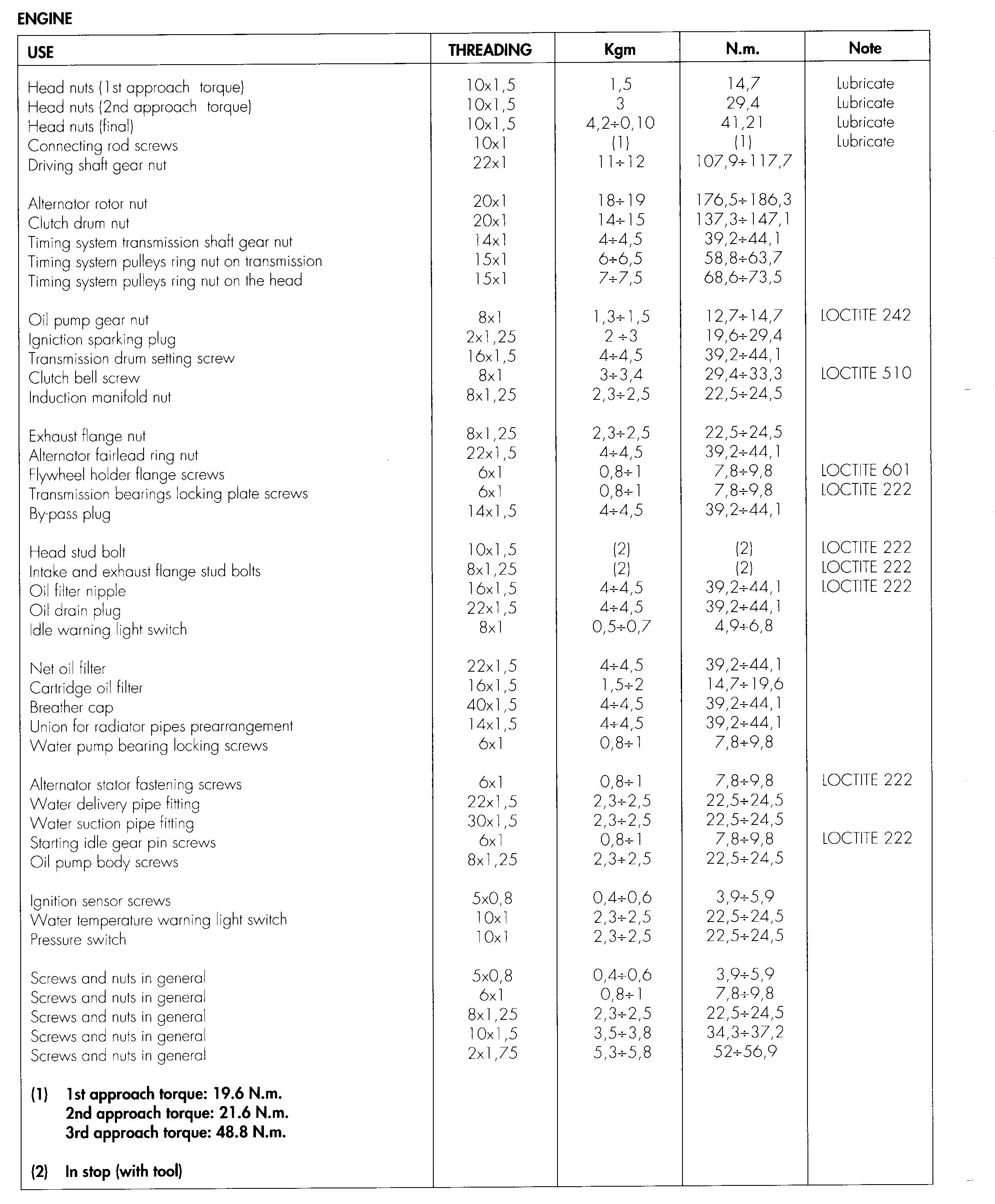 ENGINE

| USE | THREADING | Kgm | N.m. | Note |
|---|---|---|---|---|
| Head nuts (1st approach torque) | 10x1,5 | 1,5 | 14,7 | Lubricate |
| Head nuts (2nd approach torque) | 10x1,5 | 3 | 29,4 | Lubricate |
| Head nuts (final) | 10x1,5 | 4,2÷0,10 | 41,21 | Lubricate |
| Connecting rod screws | 10x1 | (1) | (1) | Lubricate |
| Driving shaft gear nut | 22x1 | 11÷12 | 107,9÷117,7 | |
| Alternator rotor nut | 20x1 | 18÷19 | 176,5÷186,3 | |
| Clutch drum nut | 20x1 | 14÷15 | 137,3÷147,1 | |
| Timing system transmission shaft gear nut | 14x1 | 4÷4,5 | 39,2÷44,1 | |
| Timing system pulleys ring nut on transmission | 15x1 | 6÷6,5 | 58,8÷63,7 | |
| Timing system pulleys ring nut on the head | 15x1 | 7÷7,5 | 68,6÷73,5 | |
| Oil pump gear nut | 8x1 | 1,3÷1,5 | 12,7÷14,7 | LOCTITE 242 |
| Igniction sparking plug | 2x1,25 | 2 ÷3 | 19,6÷29,4 | |
| Transmission drum setting screw | 16x1,5 | 4÷4,5 | 39,2÷44,1 | |
| Clutch bell screw | 8x1 | 3÷3,4 | 29,4÷33,3 | LOCTITE 510 |
| Induction manifold nut | 8x1,25 | 2,3÷2,5 | 22,5÷24,5 | |
| Exhaust flange nut | 8x1,25 | 2,3÷2,5 | 22,5÷24,5 | |
| Alternator fairlead ring nut | 22x1,5 | 4÷4,5 | 39,2÷44,1 | |
| Flywheel holder flange screws | 6x1 | 0,8÷1 | 7,8÷9,8 | LOCTITE 601 |
| Transmission bearings locking plate screws | 6x1 | 0,8÷1 | 7,8÷9,8 | LOCTITE 222 |
| By-pass plug | 14x1,5 | 4÷4,5 | 39,2÷44,1 | |
| Head stud bolt | 10x1,5 | (2) | (2) | LOCTITE 222 |
| Intake and exhaust flange stud bolts | 8x1,25 | (2) | (2) | LOCTITE 222 |
| Oil filter nipple | 16x1,5 | 4÷4,5 | 39,2÷44,1 | LOCTITE 222 |
| Oil drain plug | 22x1,5 | 4÷4,5 | 39,2÷44,1 | |
| Idle warning light switch | 8x1 | 0,5÷0,7 | 4,9÷6,8 | |
| Net oil filter | 22x1,5 | 4÷4,5 | 39,2÷44,1 | |
| Cartridge oil filter | 16x1,5 | 1,5÷2 | 14,7÷19,6 | |
| Breather cap | 40x1,5 | 4÷4,5 | 39,2÷44,1 | |
| Union for radiator pipes prearrangement | 14x1,5 | 4÷4,5 | 39,2÷44,1 | |
| Water pump bearing locking screws | 6x1 | 0,8÷1 | 7,8÷9,8 | |
| Alternator stator fastening screws | 6x1 | 0,8÷1 | 7,8÷9,8 | LOCTITE 222 |
| Water delivery pipe fitting | 22x1,5 | 2,3÷2,5 | 22,5÷24,5 | |
| Water suction pipe fitting | 30x1,5 | 2,3÷2,5 | 22,5÷24,5 | |
| Starting idle gear pin screws | 6x1 | 0,8÷1 | 7,8÷9,8 | LOCTITE 222 |
| Oil pump body screws | 8x1,25 | 2,3÷2,5 | 22,5÷24,5 | |
| Ignition sensor screws | 5x0,8 | 0,4÷0,6 | 3,9÷5,9 | |
| Water temperature warning light switch | 10x1 | 2,3÷2,5 | 22,5÷24,5 | |
| Pressure switch | 10x1 | 2,3÷2,5 | 22,5÷24,5 | |
| Screws and nuts in general | 5x0,8 | 0,4÷0,6 | 3,9÷5,9 | |
| Screws and nuts in general | 6x1 | 0,8÷1 | 7,8÷9,8 | |
| Screws and nuts in general | 8x1,25 | 2,3÷2,5 | 22,5÷24,5 | |
| Screws and nuts in general | 10x1,5 | 3,5÷3,8 | 34,3÷37,2 | |
| Screws and nuts in general | 2x1,75 | 5,3÷5,8 | 52÷56,9 | |

(1) 1st approach torque: 19.6 N.m.
2nd approach torque: 21.6 N.m.
3rd approach torque: 48.8 N.m.

(2) In stop (with tool)